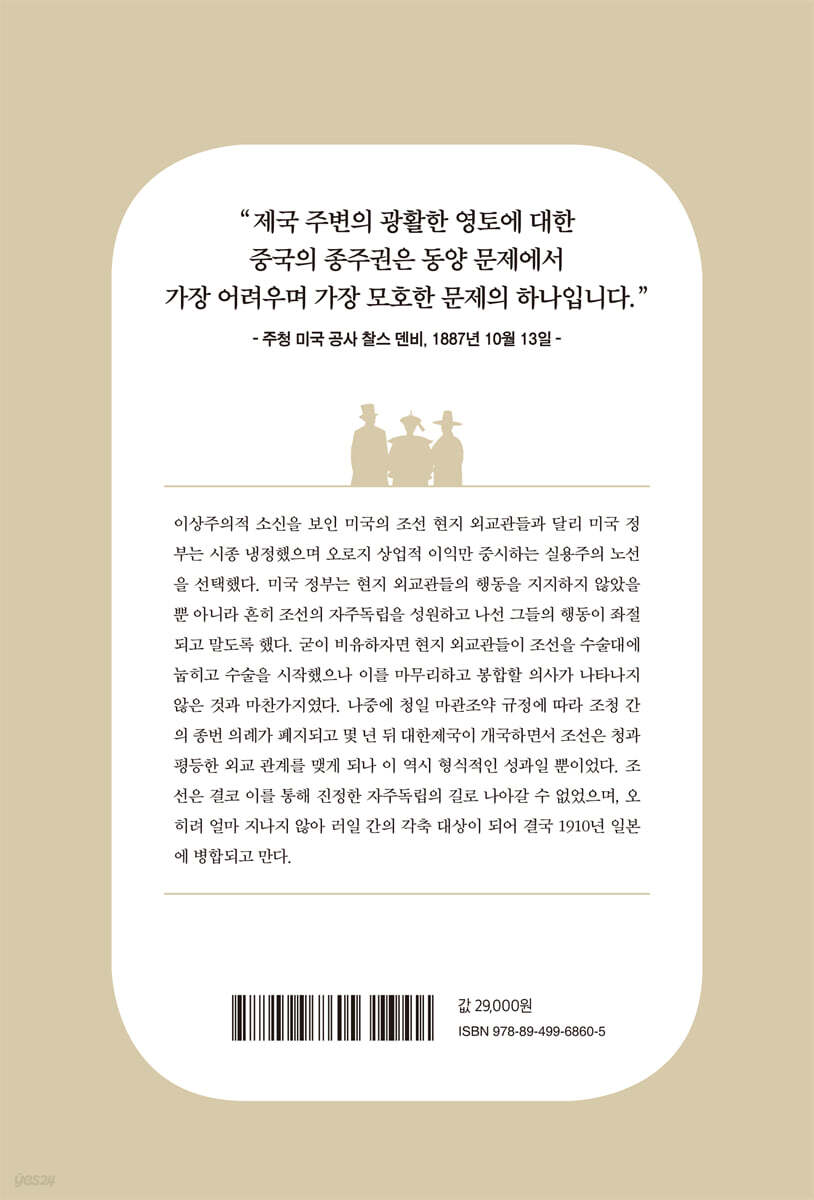 “제국 주변의 광활한 영토에 대한 중국의 종주권은 동양 문제에서 가장 어려우며 가장 모호한 문제의 하나입니다.”

- 주청 미국 공사 찰스 덴비, 1887년 10월 13일 -

이상주의적 소신을 보인 미국의 조선 현지 외교관들과 달리 미국 정부는 시종 냉정했으며 오로지 상업적 이익만 중시하는 실용주의 노선을 선택했다. 미국 정부는 현지 외교관들의 행동을 지지하지 않았을 뿐 아니라 흔히 조선의 자주독립을 성원하고 나선 그들의 행동이 좌절되고 말도록 했다. 굳이 비유하자면 현지 외교관들이 조선을 수술대에 눕히고 수술을 시작했으나 이를 마무리하고 봉합할 의사가 나타나지 않은 것과 마찬가지였다. 나중에 청일 마관조약 규정에 따라 조청 간의 종번 의례가 폐지되고 몇 년 뒤 대한제국이 개국하면서 조선은 청과 평등한 외교 관계를 맺게 되나 이 역시 형식적인 성과일 뿐이었다. 조선은 결코 이를 통해 진정한 자주독립의 길로 나아갈 수 없었으며, 오히려 얼마 지나지 않아 러일 간의 각축 대상이 되어 결국 1910년 일본에 병합되고 만다.

값 29,000원
ISBN 978-89-499-6860-5

yes24